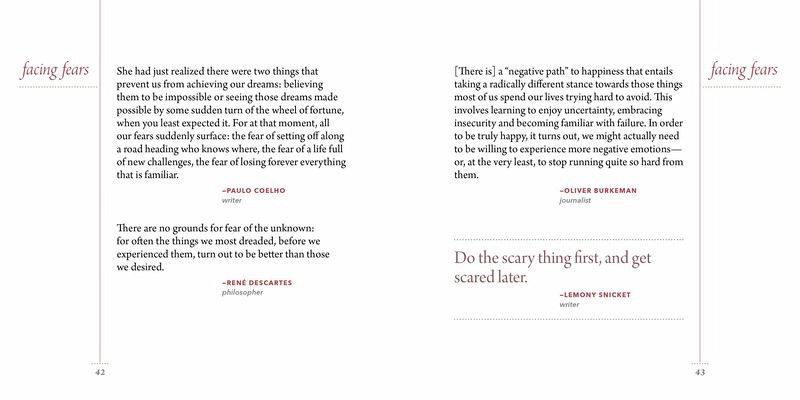 facing fears

She had just realized there were two things that prevent us from achieving our dreams: believing them to be impossible or seeing those dreams made possible by some sudden turn of the wheel of fortune, when you least expected it. For at that moment, all our fears suddenly surface: the fear of setting off along a road heading who knows where, the fear of a life full of new challenges, the fear of losing forever everything that is familiar.

–PAULO COELHO
writer

There are no grounds for fear of the unknown: for often the things we most dreaded, before we experienced them, turn out to be better than those we desired.

–RENÉ DESCARTES
philosopher

42

[There is] a "negative path" to happiness that entails taking a radically different stance towards those things most of us spend our lives trying hard to avoid. This involves learning to enjoy uncertainty, embracing insecurity and becoming familiar with failure. In order to be truly happy, it turns out, we might actually need to be willing to experience more negative emotions—or, at the very least, to stop running quite so hard from them.

–OLIVER BURKEMAN
journalist

Do the scary thing first, and get scared later.

–LEMONY SNICKET
writer

facing fears

43